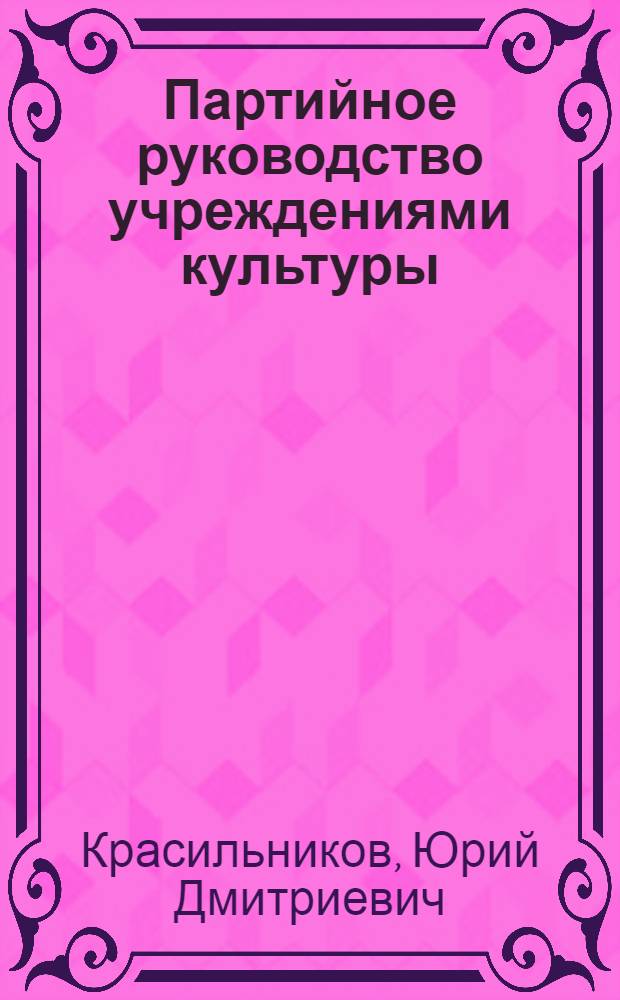 Партийное руководство учреждениями культуры

Красильников, Юрий Дмитриевич